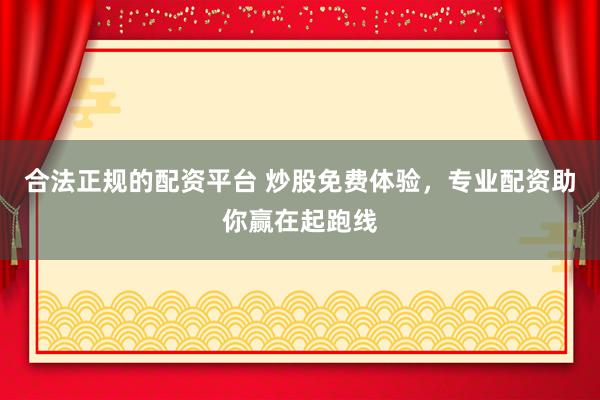 合法正规的配资平台 炒股免费体验，专业配资助你赢在起跑线